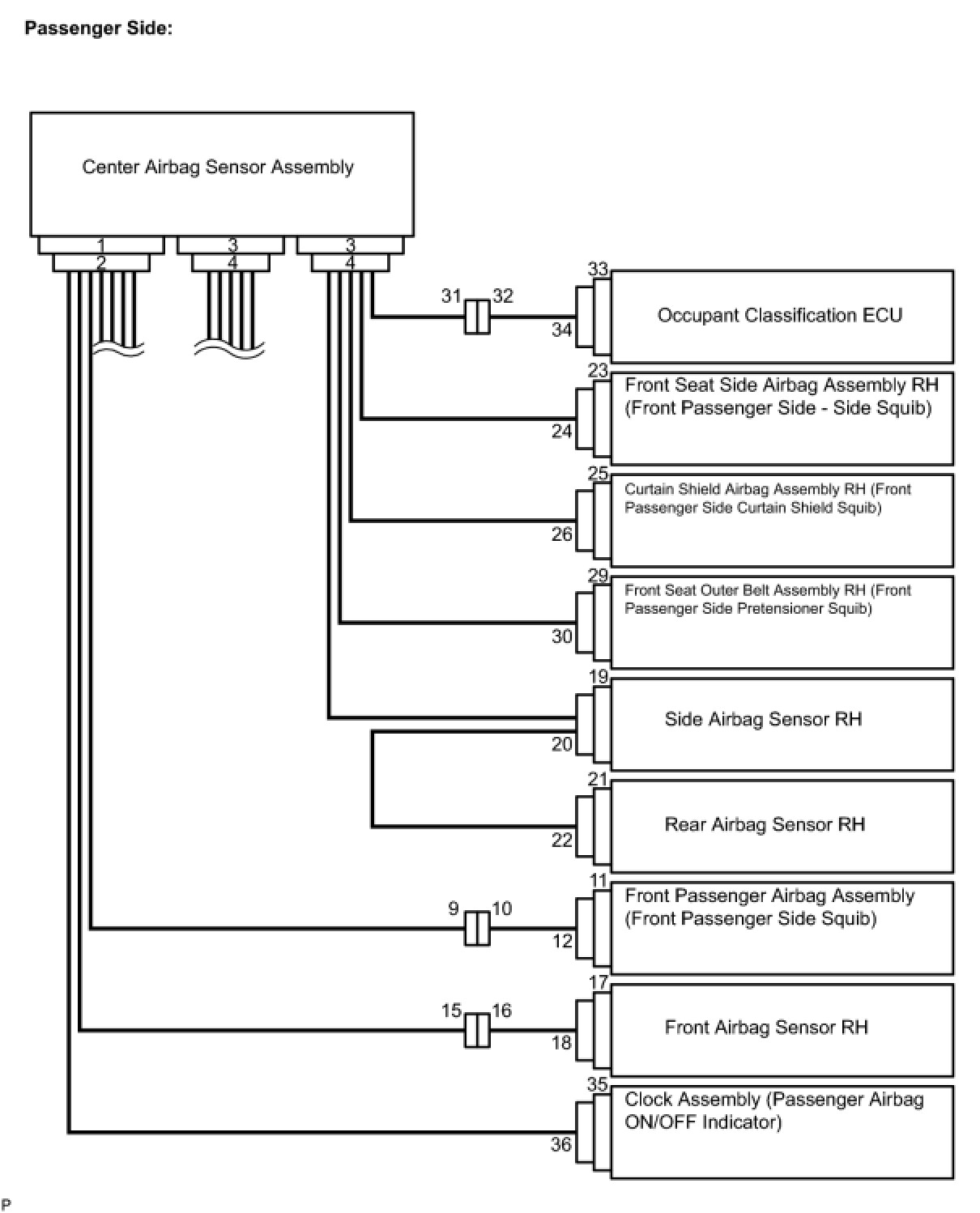 Passenger Side:

Center Airbag Sensor Assembly

1
2
3
4
3
4

31
32
33
34
Occupant Classification ECU

23
24
Front Seat Side Airbag Assembly RH (Front Passenger Side - Side Squib)

25
26
Curtain Shield Airbag Assembly RH (Front Passenger Side Curtain Shield Squib)

29
30
Front Seat Outer Belt Assembly RH (Front Passenger Side Pretensioner Squib)

19
20
Side Airbag Sensor RH

21
22
Rear Airbag Sensor RH

9
10
11
12
Front Passenger Airbag Assembly (Front Passenger Side Squib)

15
16
17
18
Front Airbag Sensor RH

35
36
Clock Assembly (Passenger Airbag ON/OFF Indicator)

P